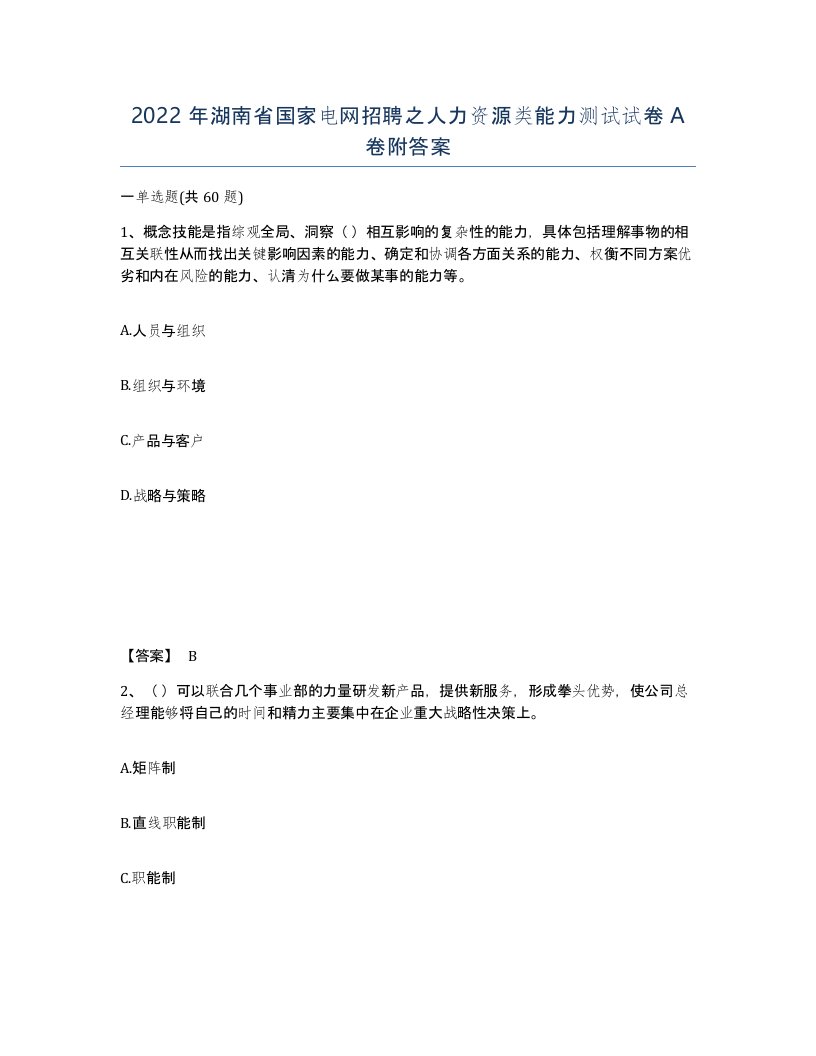 2022 年湖南省国家电网招聘之人力资源类能力测试试卷 A 卷附答案

一单选题(共 60 题)

1、概念技能是指综观全局、洞察（）相互影响的复杂性的能力，具体包括理解事物的相互关联性从而找出关键影响因素的能力、确定和协调各方面关系的能力、权衡不同方案优劣和内在风险的能力、认清为什么要做某事的能力等。

A.人员与组织

B.组织与环境

C.产品与客户

D.战略与策略

【答案】 B

2、（）可以联合几个事业部的力量研发新产品，提供新服务，形成拳头优势，使公司总经理能够将自己的时间和精力主要集中在企业重大战略性决策上。

A.矩阵制

B.直线职能制

C.职能制